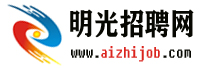 明光招聘网
www.aizhijob.com